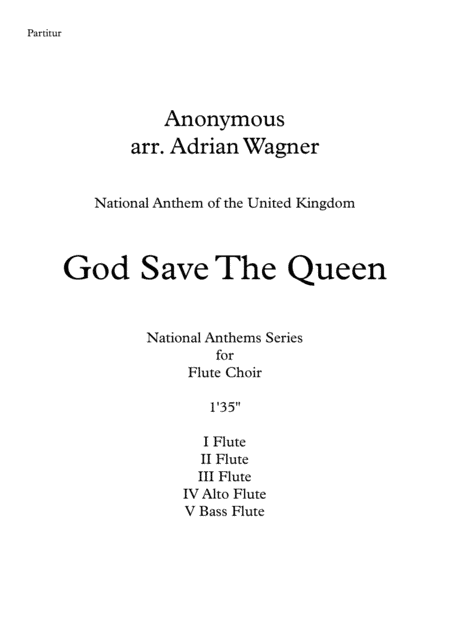 Partitur

Anonymous
arr. Adrian Wagner

National Anthem of the United Kingdom

God Save The Queen

National Anthems Series
for
Flute Choir

1'35"

I Flute
II Flute
III Flute
IV Alto Flute
V Bass Flute